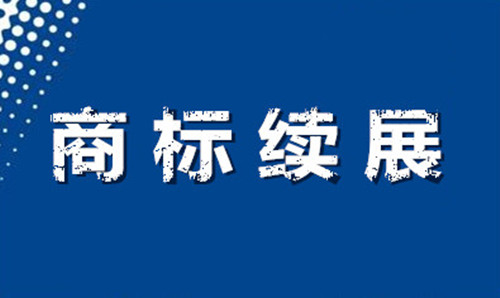 商标续展